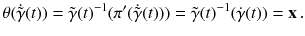 $\theta(\dot{\tilde{\gamma}}(t)) = \tilde{\gamma}(t)^{-1}(\pi'(\dot{\tilde{\gamma}}(t))) = \tilde{\gamma}(t)^{-1}(\dot{\gamma}(t)) = \mathbf{x}\,.$